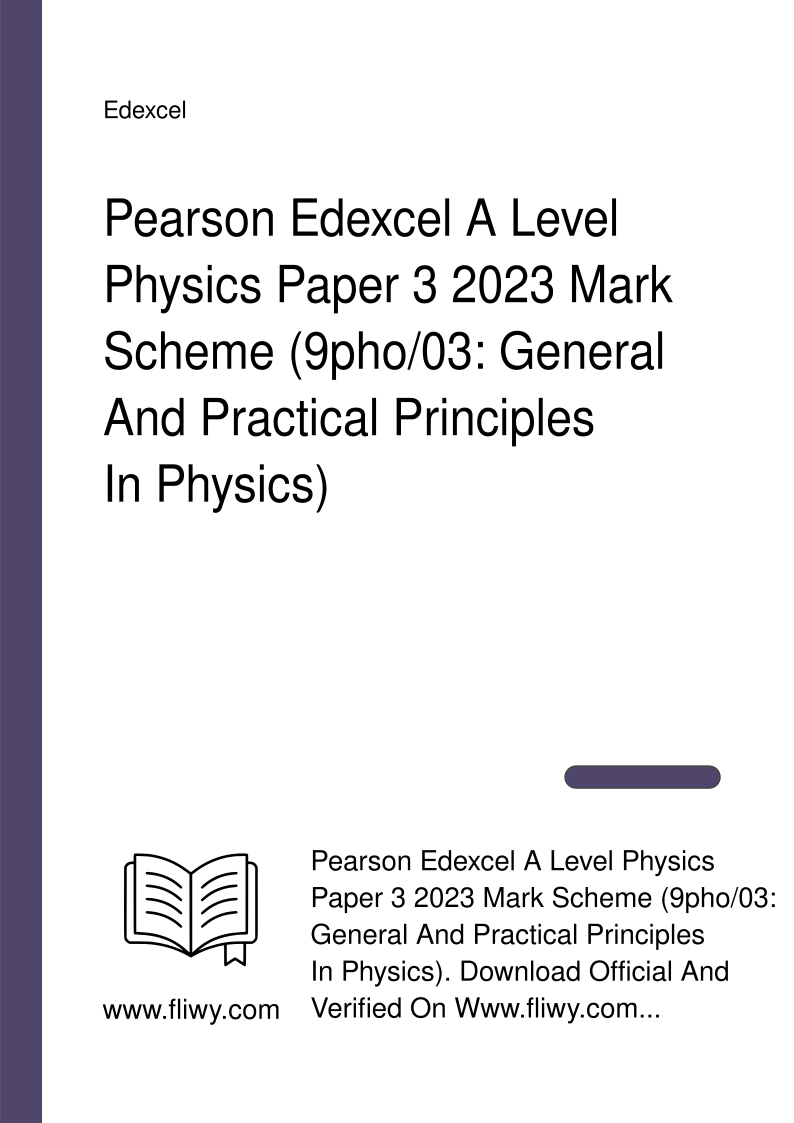 Edexcel

Pearson Edexcel A Level Physics Paper 3 2023 Mark Scheme (9pho/03: General And Practical Principles In Physics)

www.fliwy.com

Pearson Edexcel A Level Physics Paper 3 2023 Mark Scheme (9pho/03: General And Practical Principles In Physics). Download Official And Verified On Www.fliwy.com...